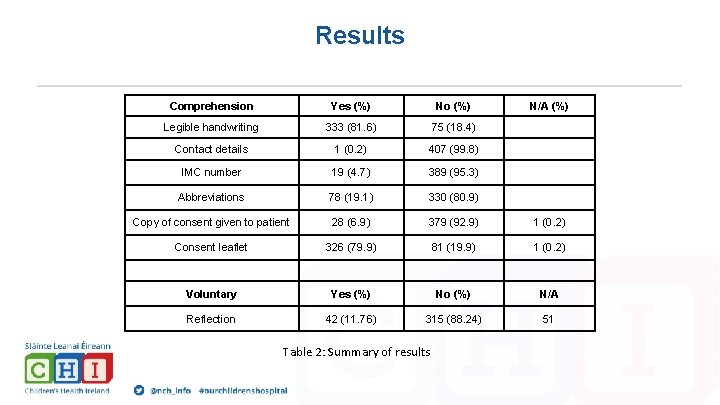 Results

| Comprehension | Yes (%) | No (%) | N/A (%) |
|---|---|---|---|
| Legible handwriting | 333 (81.6) | 75 (18.4) | |
| Contact details | 1 (0.2) | 407 (99.8) | |
| IMC number | 19 (4.7) | 389 (95.3) | |
| Abbreviations | 78 (19.1) | 330 (80.9) | |
| Copy of consent given to patient | 28 (6.9) | 379 (92.9) | 1 (0.2) |
| Consent leaflet | 326 (79.9) | 81 (19.9) | 1 (0.2) |
| | | | |
| Voluntary | Yes (%) | No (%) | N/A |
| Reflection | 42 (11.76) | 315 (88.24) | 51 |

Table 2: Summary of results

Sláinte Leanaí Éireann
CHI
Children's Health Ireland

@nch_info #ourchildrenshospital